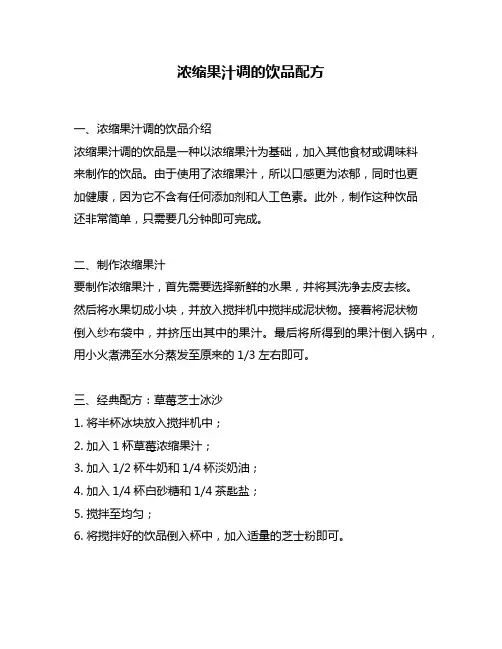 浓缩果汁调的饮品配方

一、浓缩果汁调的饮品介绍
浓缩果汁调的饮品是一种以浓缩果汁为基础，加入其他食材或调味料来制作的饮品。由于使用了浓缩果汁，所以口感更为浓郁，同时也更加健康，因为它不含有任何添加剂和人工色素。此外，制作这种饮品还非常简单，只需要几分钟即可完成。

二、制作浓缩果汁
要制作浓缩果汁，首先需要选择新鲜的水果，并将其洗净去皮去核。然后将水果切成小块，并放入搅拌机中搅拌成泥状物。接着将泥状物倒入纱布袋中，并挤压出其中的果汁。最后将所得到的果汁倒入锅中，用小火煮沸至水分蒸发至原来的 1/3 左右即可。

三、经典配方：草莓芝士冰沙
1. 将半杯冰块放入搅拌机中；
2. 加入 1 杯草莓浓缩果汁；
3. 加入 1/2 杯牛奶和 1/4 杯淡奶油；
4. 加入 1/4 杯白砂糖和 1/4 茶匙盐；
5. 搅拌至均匀；
6. 将搅拌好的饮品倒入杯中，加入适量的芝士粉即可。